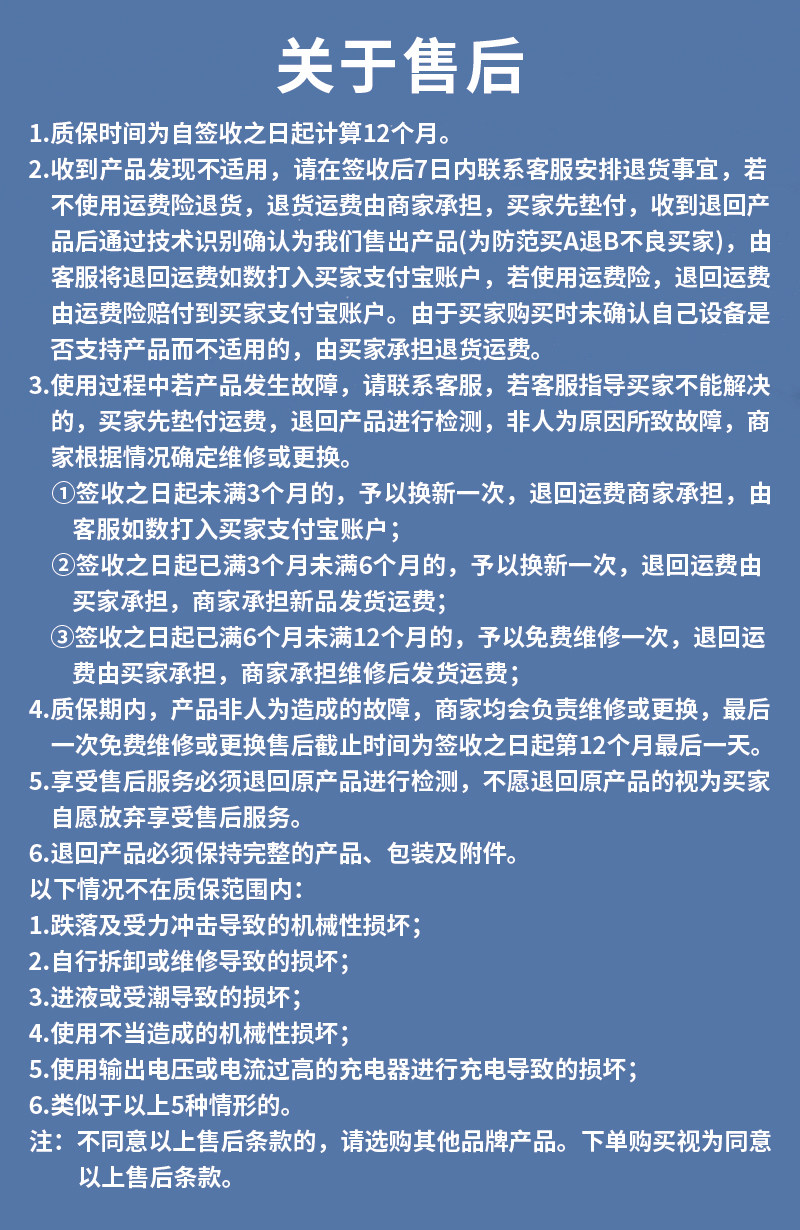 关于售后

1.质保时间为自签收之日起计算12个月。

2.收到产品发现不适用，请在签收后7日内联系客服安排退货事宜，若不使用运费险退货，退货运费由商家承担，买家先垫付，收到退回产品后通过技术识别确认为我们售出产品(为防范买A退B不良买家)，由客服将退回运费如数打入买家支付宝账户，若使用运费险，退回运费由运费险赔付到买家支付宝账户。由于买家购买时未确认自己设备是否支持产品而不适用的，由买家承担退货运费。

3.使用过程中若产品发生故障，请联系客服，若客服指导买家不能解决的，买家先垫付运费，退回产品进行检测，非人为原因所致故障，商家根据情况确定维修或更换。

①签收之日起未满3个月的，予以换新一次，退回运费商家承担，由客服如数打入买家支付宝账户；

②签收之日起已满3个月未满6个月的，予以换新一次，退回运费由买家承担，商家承担新品发货运费；

③签收之日起已满6个月未满12个月的，予以免费维修一次，退回运费由买家承担，商家承担维修后发货运费；

4.质保期内，产品非人为造成的故障，商家均会负责维修或更换，最后一次免费维修或更换售后截止时间为签收之日起第12个月最后一天。

5.享受售后服务必须退回原产品进行检测，不愿退回原产品的视为买家自愿放弃享受售后服务。

6.退回产品必须保持完整的产品、包装及附件。

以下情况不在质保范围内：

1.跌落及受力冲击导致的机械性损坏；

2.自行拆卸或维修导致的损坏；

3.进液或受潮导致的损坏；

4.使用不当造成的机械性损坏；

5.使用输出电压或电流过高的充电器进行充电导致的损坏；

6.类似于以上5种情形的。

注：不同意以上售后条款的，请选购其他品牌产品。下单购买视为同意以上售后条款。